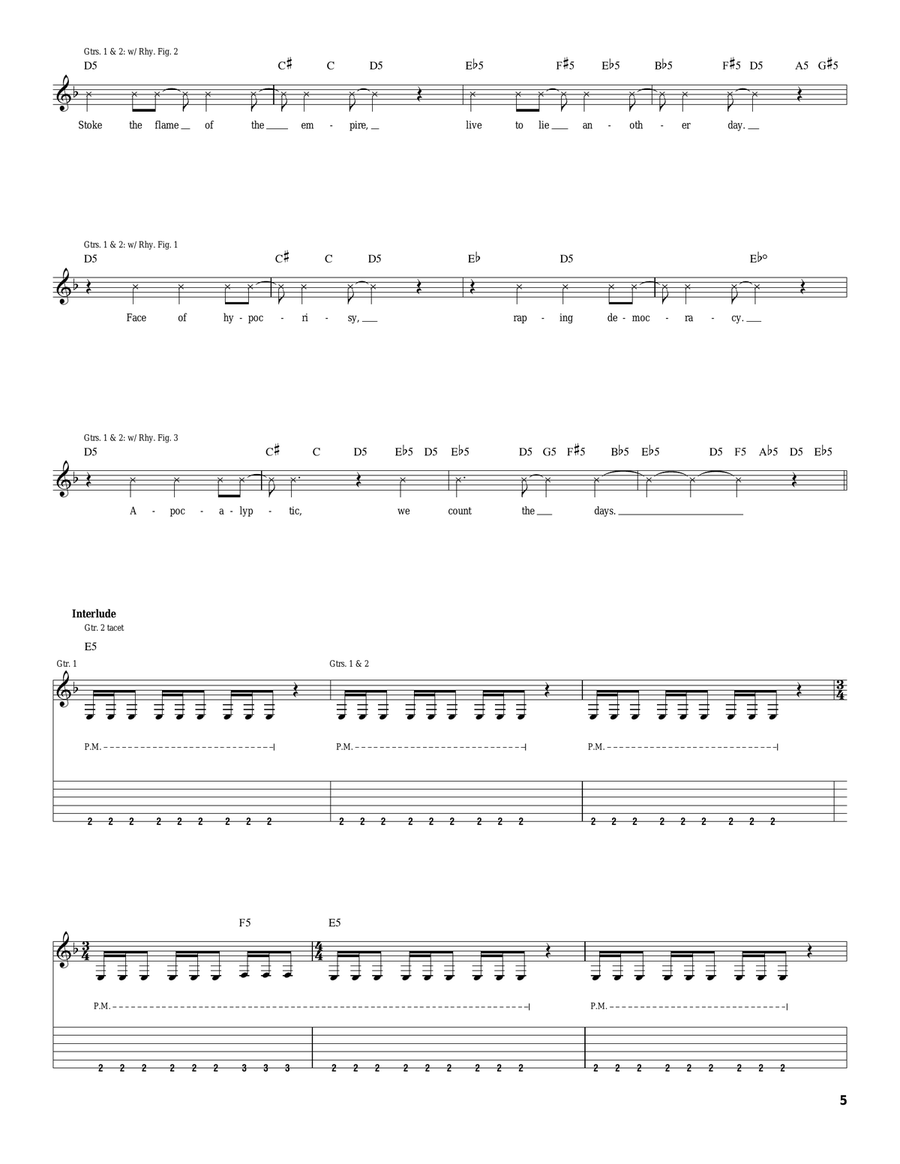 Gtrs. 1 & 2: w/ Rhy. Fig. 2
D5 C♯ C D5 E♭5 F♯5 E♭5 B♭5 F♯5 D5 A5 G♯5

Stoke the flame of the em - pire, live to lie an - oth - er day.

Gtrs. 1 & 2: w/ Rhy. Fig. 1
D5 C♯ C D5 E♭ D5 E♭°

Face of hy - poc - ri - sy, rap - ing de - moc - ra - cy.

Gtrs. 1 & 2: w/ Rhy. Fig. 3
D5 C♯ C D5 E♭5 D5 E♭5 D5 G5 F♯5 B♭5 E♭5 D5 F5 A♭5 D5 E♭5

A - poc - a - lyp - tic, we count the days.

Interlude
Gtr. 2 tacet
E5
Gtr. 1
Gtrs. 1 & 2

P.M. P.M. P.M.

2 2 2 2 2 2 2 2 2 2 2 2 2 2 2 2 2 2 2 2 2 2 2 2 2 2 2

F5 E5

P.M. P.M.

2 2 2 2 2 2 3 3 3 2 2 2 2 2 2 2 2 2 2 2 2 2 2 2 2 2 2

5